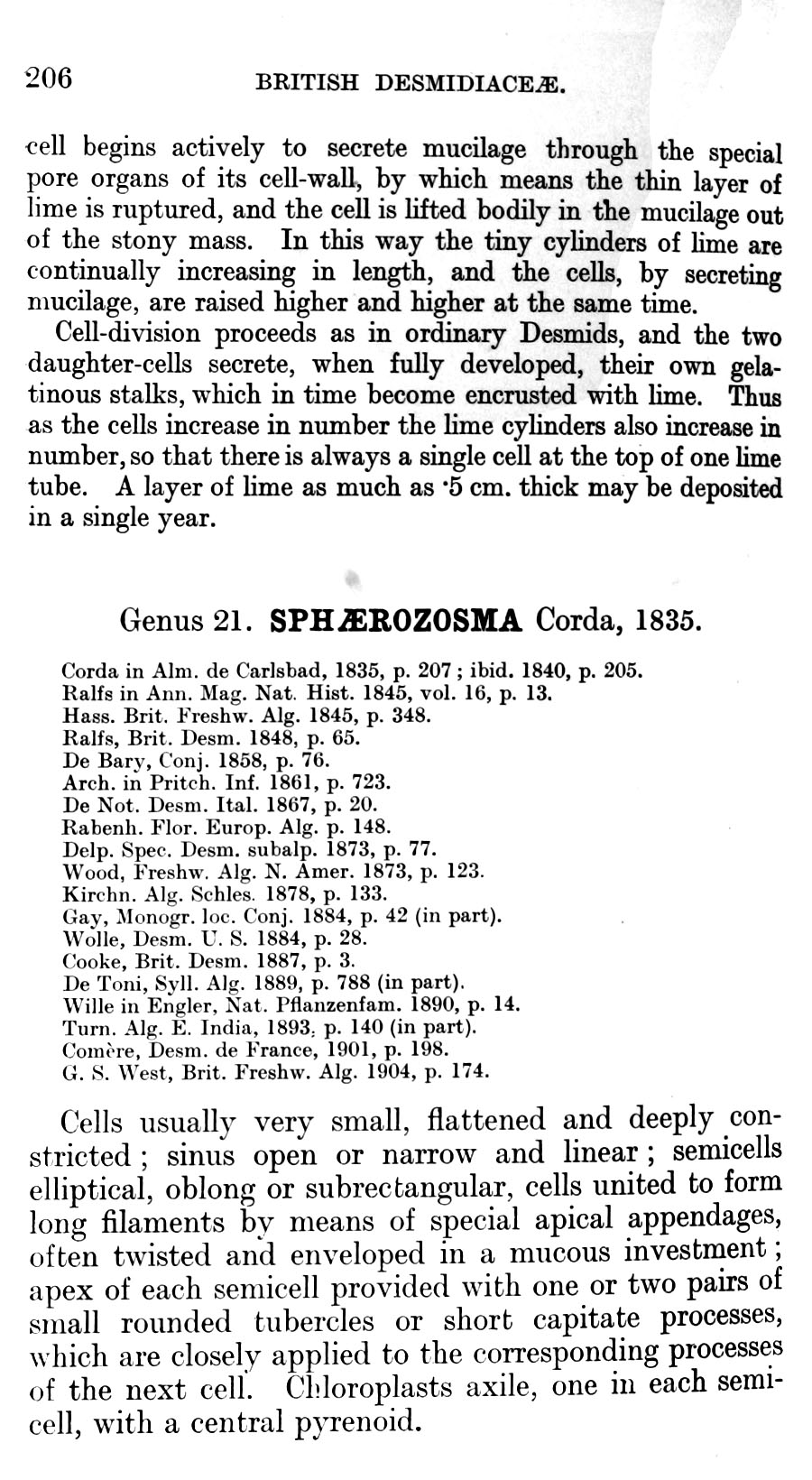 206 BRITISH DESMIDIACEÆ.

cell begins actively to secrete mucilage through the special pore organs of its cell-wall, by which means the thin layer of lime is ruptured, and the cell is lifted bodily in the mucilage out of the stony mass. In this way the tiny cylinders of lime are continually increasing in length, and the cells, by secreting mucilage, are raised higher and higher at the same time.

Cell-division proceeds as in ordinary Desmids, and the two daughter-cells secrete, when fully developed, their own gelatinous stalks, which in time become encrusted with lime. Thus as the cells increase in number the lime cylinders also increase in number, so that there is always a single cell at the top of one lime tube. A layer of lime as much as ·5 cm. thick may be deposited in a single year.

Genus 21. SPHÆROZOSMA Corda, 1835.

Corda in Alm. de Carlsbad, 1835, p. 207; ibid. 1840, p. 205.
Ralfs in Ann. Mag. Nat. Hist. 1845, vol. 16, p. 13.
Hass. Brit. Freshw. Alg. 1845, p. 348.
Ralfs, Brit. Desm. 1848, p. 65.
De Bary, Conj. 1858, p. 76.
Arch. in Pritch. Inf. 1861, p. 723.
De Not. Desm. Ital. 1867, p. 20.
Rabenh. Flor. Europ. Alg. p. 148.
Delp. Spec. Desm. subalp. 1873, p. 77.
Wood, Freshw. Alg. N. Amer. 1873, p. 123.
Kirchn. Alg. Schles. 1878, p. 133.
Gay, Monogr. loc. Conj. 1884, p. 42 (in part).
Wolle, Desm. U. S. 1884, p. 28.
Cooke, Brit. Desm. 1887, p. 3.
De Toni, Syll. Alg. 1889, p. 788 (in part).
Wille in Engler, Nat. Pflanzenfam. 1890, p. 14.
Turn. Alg. E. India, 1893, p. 140 (in part).
Comère, Desm. de France, 1901, p. 198.
G. S. West, Brit. Freshw. Alg. 1904, p. 174.

Cells usually very small, flattened and deeply constricted; sinus open or narrow and linear; semicells elliptical, oblong or subrectangular, cells united to form long filaments by means of special apical appendages, often twisted and enveloped in a mucous investment; apex of each semicell provided with one or two pairs of small rounded tubercles or short capitate processes, which are closely applied to the corresponding processes of the next cell. Chloroplasts axile, one in each semicell, with a central pyrenoid.